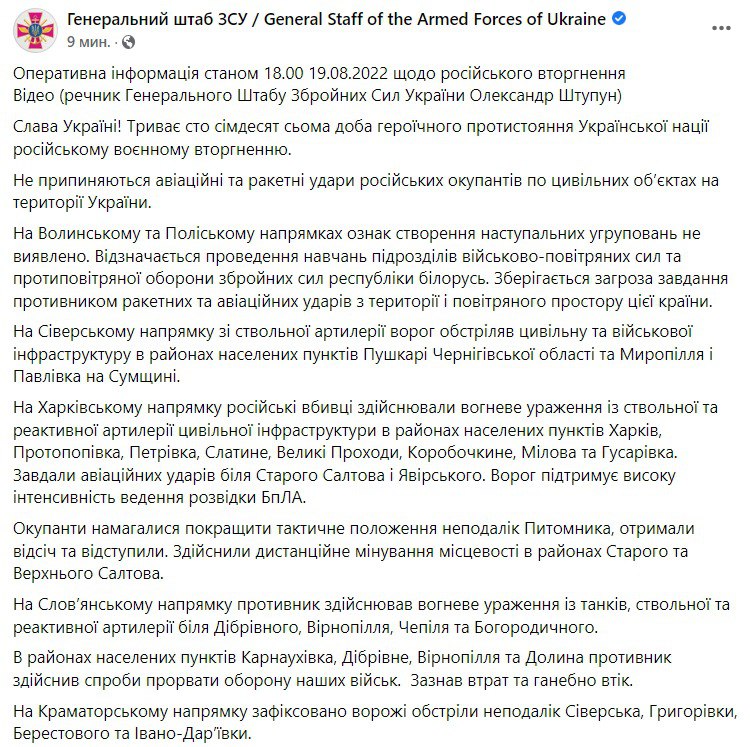 Генеральний штаб ЗСУ / General Staff of the Armed Forces of Ukraine
9 мин. ·

Оперативна інформація станом 18.00 19.08.2022 щодо російського вторгнення
Відео (речник Генерального Штабу Збройних Сил України Олександр Штупун)

Слава Україні! Триває сто сімдесят сьома доба героїчного протистояння Української нації російському воєнному вторгненню.

Не припиняються авіаційні та ракетні удари російських окупантів по цивільних об'єктах на території України.

На Волинському та Поліському напрямках ознак створення наступальних угруповань не виявлено. Відзначається проведення навчань підрозділів військово-повітряних сил та протиповітряної оборони збройних сил республіки білорусь. Зберігається загроза завдання противником ракетних та авіаційних ударів з території і повітряного простору цієї країни.

На Сіверському напрямку зі ствольної артилерії ворог обстріляв цивільну та військової інфраструктуру в районах населених пунктів Пушкарі Чернігівської області та Миропілля і Павлівка на Сумщині.

На Харківському напрямку російські вбивці здійснювали вогневе ураження із ствольної та реактивної артилерії цивільної інфраструктури в районах населених пунктів Харків, Протопопівка, Петрівка, Слатине, Великі Проходи, Коробочкине, Мілова та Гусарівка. Завдали авіаційних ударів біля Старого Салтова і Явірського. Ворог підтримує високу інтенсивність ведення розвідки БпЛА.

Окупанти намагалися покращити тактичне положення неподалік Питомника, отримали відсіч та відступили. Здійснили дистанційне мінування місцевості в районах Старого та Верхнього Салтова.

На Слов'янському напрямку противник здійснював вогневе ураження із танків, ствольної та реактивної артилерії біля Дібрівного, Вірнопілля, Чепіля та Богородичного.

В районах населених пунктів Карнаухівка, Дібрівне, Вірнопілля та Долина противник здійснив спроби прорвати оборону наших військ. Зазнав втрат та ганебно втік.

На Краматорському напрямку зафіксовано ворожі обстріли неподалік Сіверська, Григорівки, Берестового та Івано-Дар'ївки.